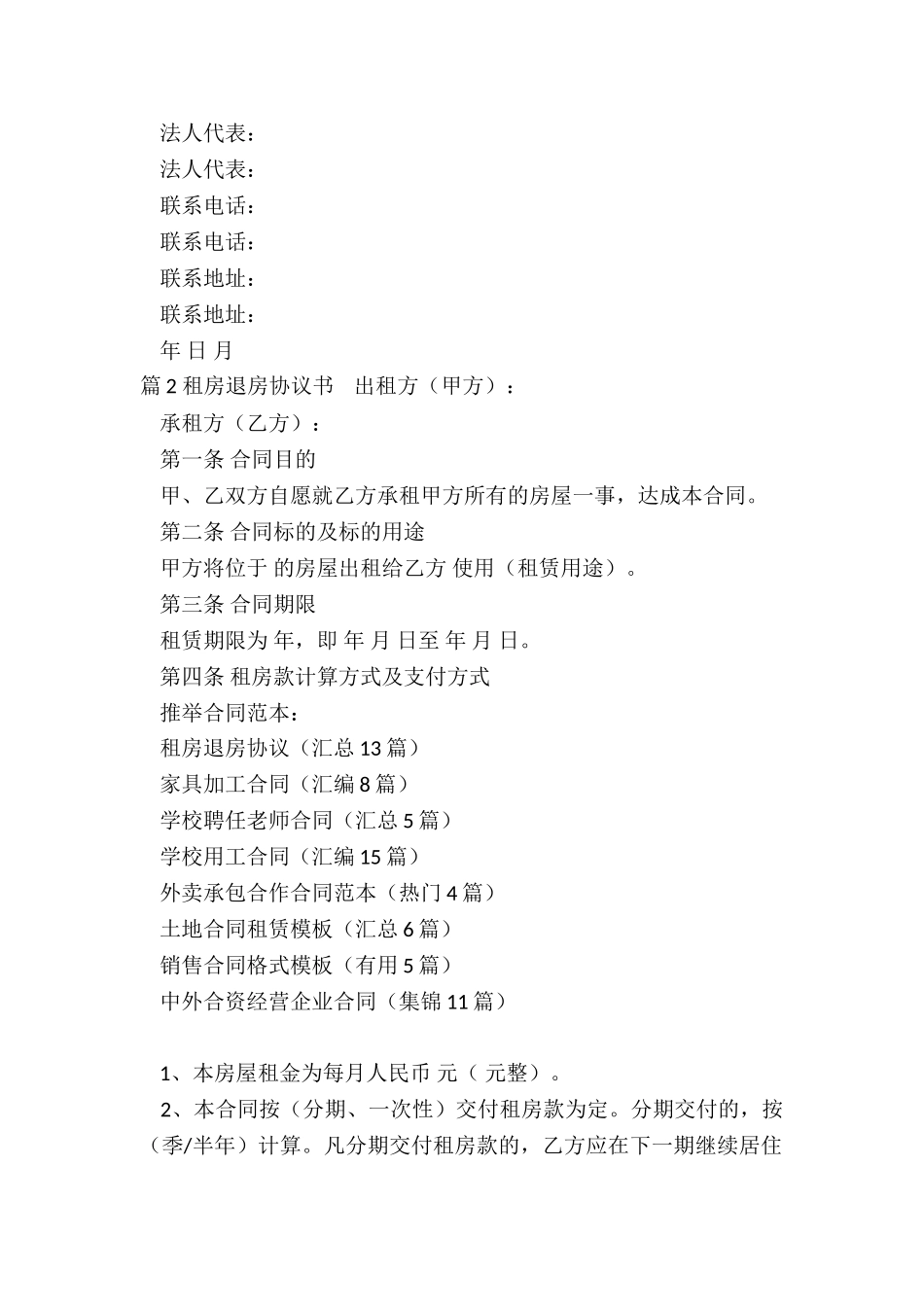 法人代表：

法人代表：

联系电话：

联系电话：

联系地址：

联系地址：

年 日 月

篇 2 租房退房协议书　出租方（甲方）：

承租方（乙方）：

第一条 合同目的

甲、乙双方自愿就乙方承租甲方所有的房屋一事，达成本合同。

第二条 合同标的及标的用途

甲方将位于 的房屋出租给乙方 使用（租赁用途）。

第三条 合同期限

租赁期限为 年，即 年 月 日至 年 月 日。

第四条 租房款计算方式及支付方式

推举合同范本：

租房退房协议（汇总 13 篇）

家具加工合同（汇编 8 篇）

学校聘任老师合同（汇总 5 篇）

学校用工合同（汇编 15 篇）

外卖承包合作合同范本（热门 4 篇）

土地合同租赁模板（汇总 6 篇）

销售合同格式模板（有用 5 篇）

中外合资经营企业合同（集锦 11 篇）

1、本房屋租金为每月人民币 元（ 元整）。

2、本合同按（分期、一次性）交付租房款为定。分期交付的，按（季/半年）计算。凡分期交付租房款的，乙方应在下一期继续居住